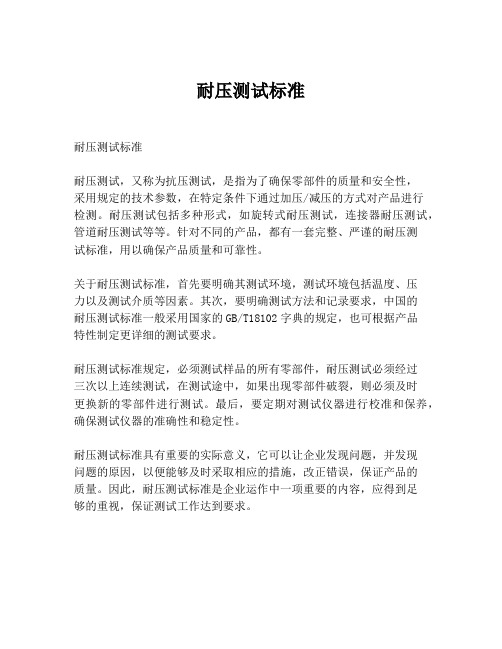 耐压测试标准

耐压测试标准

耐压测试，又称为抗压测试，是指为了确保零部件的质量和安全性，采用规定的技术参数，在特定条件下通过加压/减压的方式对产品进行检测。耐压测试包括多种形式，如旋转式耐压测试，连接器耐压测试，管道耐压测试等等。针对不同的产品，都有一套完整、严谨的耐压测试标准，用以确保产品质量和可靠性。

关于耐压测试标准，首先要明确其测试环境，测试环境包括温度、压力以及测试介质等因素。其次，要明确测试方法和记录要求，中国的耐压测试标准一般采用国家的GB/T18102字典的规定，也可根据产品特性制定更详细的测试要求。

耐压测试标准规定，必须测试样品的所有零部件，耐压测试必须经过三次以上连续测试，在测试途中，如果出现零部件破裂，则必须及时更换新的零部件进行测试。最后，要定期对测试仪器进行校准和保养，确保测试仪器的准确性和稳定性。

耐压测试标准具有重要的实际意义，它可以让企业发现问题，并发现问题的原因，以便能够及时采取相应的措施，改正错误，保证产品的质量。因此，耐压测试标准是企业运作中一项重要的内容，应得到足够的重视，保证测试工作达到要求。